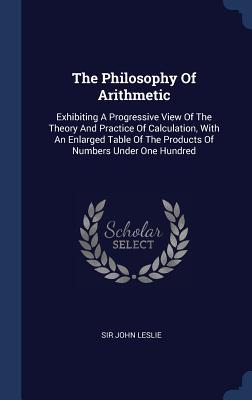 The Philosophy Of Arithmetic

Exhibiting A Progressive View Of The Theory And Practice Of Calculation, With An Enlarged Table Of The Products Of Numbers Under One Hundred

Scholar SELECT

SIR JOHN LESLIE